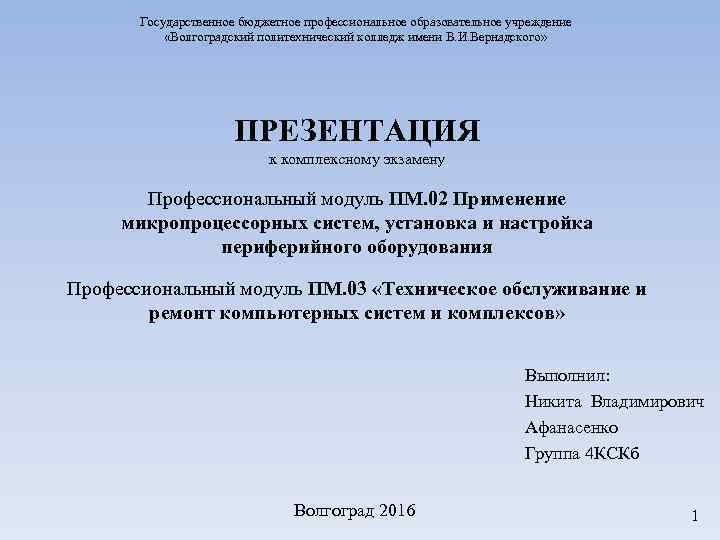 Государственное бюджетное профессиональное образовательное учреждение «Волгоградский политехнический колледж имени В.И.Вернадского»

ПРЕЗЕНТАЦИЯ
к комплексному экзамену

Профессиональный модуль ПМ.02 Применение микропроцессорных систем, установка и настройка периферийного оборудования

Профессиональный модуль ПМ.03 «Техническое обслуживание и ремонт компьютерных систем и комплексов»

Выполнил:
Никита Владимирович Афанасенко
Группа 4КСКб

Волгоград 2016

1